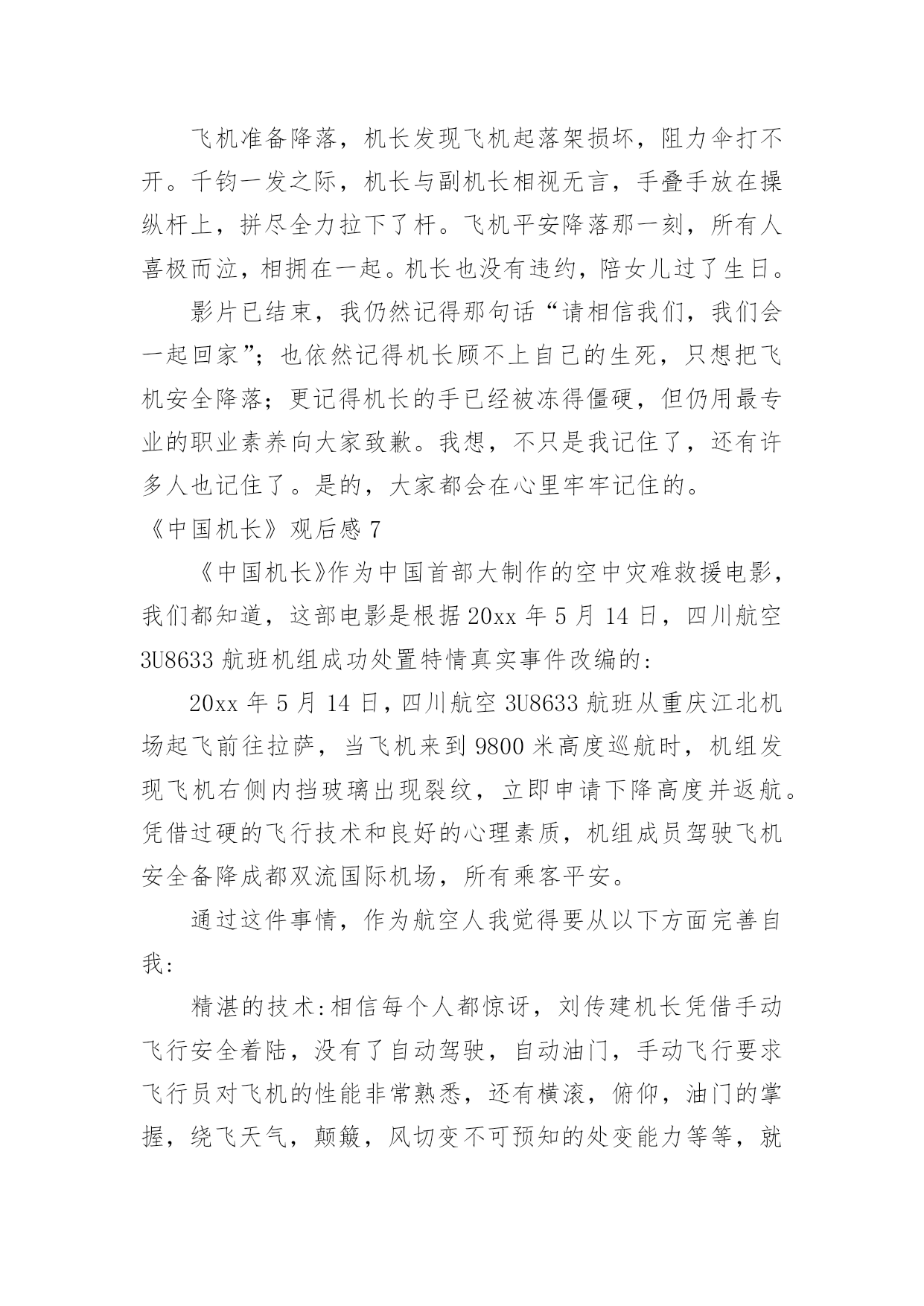 飞机准备降落，机长发现飞机起落架损坏，阻力伞打不开。千钧一发之际，机长与副机长相视无言，手叠手放在操纵杆上，拼尽全力拉下了杆。飞机平安降落那一刻，所有人喜极而泣，相拥在一起。机长也没有违约，陪女儿过了生日。

影片已结束，我仍然记得那句话“请相信我们，我们会一起回家”；也依然记得机长顾不上自己的生死，只想把飞机安全降落；更记得机长的手已经被冻得僵硬，但仍用最专业的职业素养向大家致歉。我想，不只是我记住了，还有许多人也记住了。是的，大家都会在心里牢牢记住的。

《中国机长》观后感 7

《中国机长》作为中国首部大制作的空中灾难救援电影，我们都知道，这部电影是根据 20xx 年 5 月 14 日，四川航空 3U8633 航班机组成功处置特情真实事件改编的：

20xx 年 5 月 14 日，四川航空 3U8633 航班从重庆江北机场起飞前往拉萨，当飞机来到 9800 米高度巡航时，机组发现飞机右侧内挡玻璃出现裂纹，立即申请下降高度并返航。凭借过硬的飞行技术和良好的心理素质，机组成员驾驶飞机安全备降成都双流国际机场，所有乘客平安。

通过这件事情，作为航空人我觉得要从以下方面完善自我：

精湛的技术：相信每个人都惊讶，刘传建机长凭借手动飞行安全着陆，没有了自动驾驶，自动油门，手动飞行要求飞行员对飞机的性能非常熟悉，还有横滚，俯仰，油门的掌握，绕飞天气，颠簸，风切变不可预知的处变能力等等，就